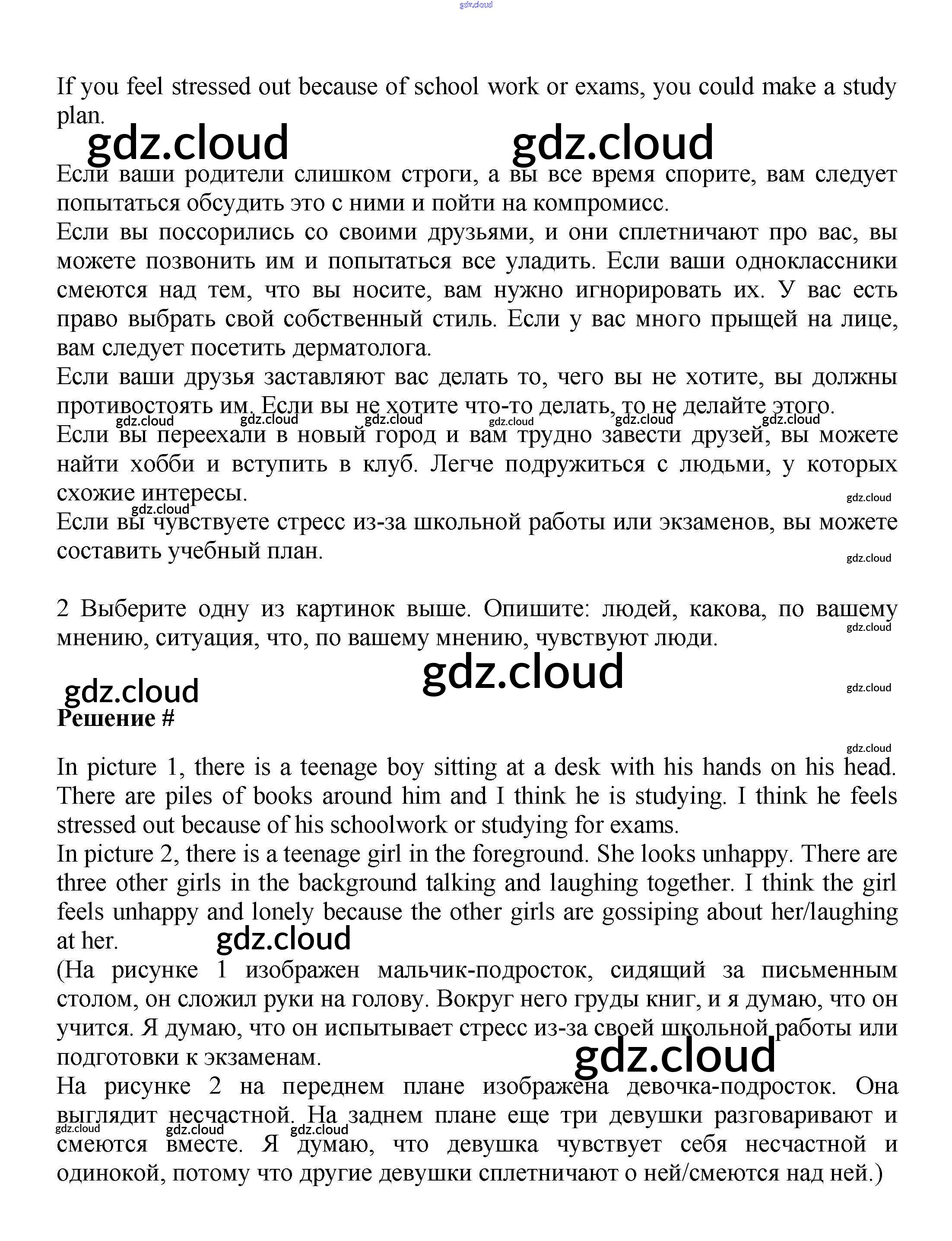 gdz.cloud

If you feel stressed out because of school work or exams, you could make a study plan.

gdz.cloud gdz.cloud

Если ваши родители слишком строги, а вы все время спорите, вам следует попытаться обсудить это с ними и пойти на компромисс.
Если вы поссорились со своими друзьями, и они сплетничают про вас, вы можете позвонить им и попытаться все уладить. Если ваши одноклассники смеются над тем, что вы носите, вам нужно игнорировать их. У вас есть право выбрать свой собственный стиль. Если у вас много прыщей на лице, вам следует посетить дерматолога.
Если ваши друзья заставляют вас делать то, чего вы не хотите, вы должны противостоять им. Если вы не хотите что-то делать, то не делайте этого.
gdz.cloud gdz.cloud gdz.cloud gdz.cloud gdz.cloud gdz.cloud
Если вы переехали в новый город и вам трудно завести друзей, вы можете найти хобби и вступить в клуб. Легче подружиться с людьми, у которых схожие интересы.
gdz.cloud
gdz.cloud
Если вы чувствуете стресс из-за школьной работы или экзаменов, вы можете составить учебный план.
gdz.cloud

2 Выберите одну из картинок выше. Опишите: людей, какова, по вашему мнению, ситуация, что, по вашему мнению, чувствуют люди.
gdz.cloud

gdz.cloud
gdz.cloud
gdz.cloud
Решение #
gdz.cloud

In picture 1, there is a teenage boy sitting at a desk with his hands on his head. There are piles of books around him and I think he is studying. I think he feels stressed out because of his schoolwork or studying for exams.
In picture 2, there is a teenage girl in the foreground. She looks unhappy. There are three other girls in the background talking and laughing together. I think the girl feels unhappy and lonely because the other girls are gossiping about her/laughing at her.
gdz.cloud
(На рисунке 1 изображен мальчик-подросток, сидящий за письменным столом, он сложил руки на голову. Вокруг него груды книг, и я думаю, что он учится. Я думаю, что он испытывает стресс из-за своей школьной работы или подготовки к экзаменам.
gdz.cloud
На рисунке 2 на переднем плане изображена девочка-подросток. Она выглядит несчастной. На заднем плане еще три девушки разговаривают и смеются вместе. Я думаю, что девушка чувствует себя несчастной и одинокой, потому что другие девушки сплетничают о ней/смеются над ней.)
gdz.cloud gdz.cloud gdz.cloud